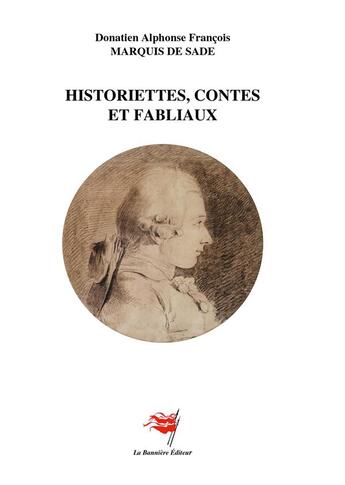 Donatien Alphonse François
MARQUIS DE SADE

HISTORIETTES, CONTES ET FABLIAUX

La Bannière Éditeur